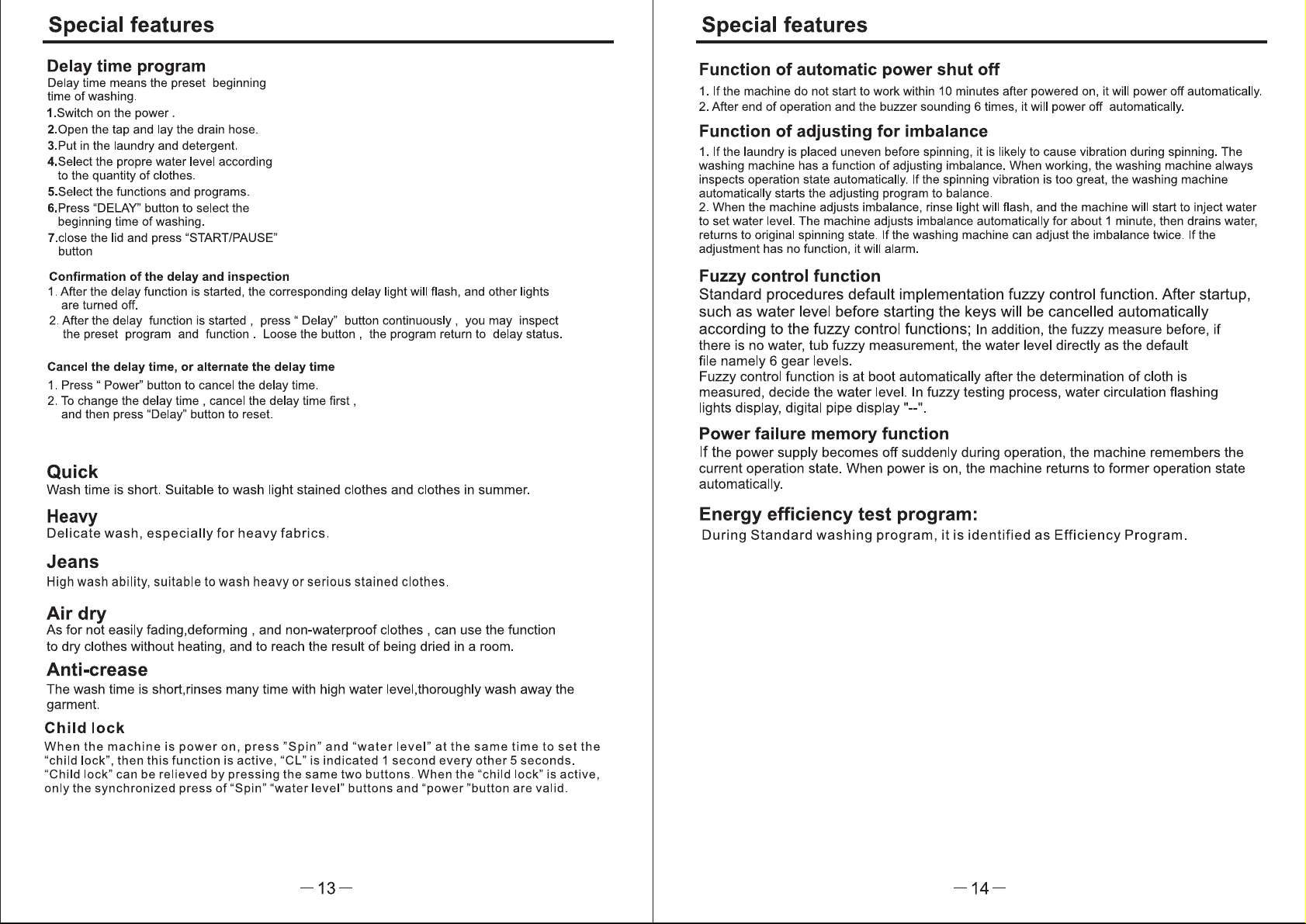 Special features

Delay time program

Delay time means the preset beginning time of washing.

1.Switch on the power .

2.Open the tap and lay the drain hose.

3.Put in the laundry and detergent.

4.Select the propre water level according to the quantity of clothes.

5.Select the functions and programs.

6.Press "DELAY" button to select the beginning time of washing.

7.close the lid and press "START/PAUSE" button

Confirmation of the delay and inspection

1. After the delay function is started, the corresponding delay light will flash, and other lights are turned off.

2. After the delay function is started , press " Delay" button continuously , you may inspect the preset program and function . Loose the button , the program return to delay status.

Cancel the delay time, or alternate the delay time

1. Press " Power" button to cancel the delay time.

2. To change the delay time , cancel the delay time first , and then press "Delay" button to reset.

Quick

Wash time is short. Suitable to wash light stained clothes and clothes in summer.

Heavy

Delicate wash, especially for heavy fabrics.

Jeans

High wash ability, suitable to wash heavy or serious stained clothes.

Air dry

As for not easily fading,deforming , and non-waterproof clothes , can use the function to dry clothes without heating, and to reach the result of being dried in a room.

Anti-crease

The wash time is short,rinses many time with high water level,thoroughly wash away the garment.

Child lock

When the machine is power on, press "Spin" and "water level" at the same time to set the "child lock", then this function is active, "CL" is indicated 1 second every other 5 seconds. "Child lock" can be relieved by pressing the same two buttons. When the "child lock" is active, only the synchronized press of "Spin" "water level" buttons and "power "button are valid.

— 13 —

Special features

Function of automatic power shut off

1. If the machine do not start to work within 10 minutes after powered on, it will power off automatically.

2. After end of operation and the buzzer sounding 6 times, it will power off automatically.

Function of adjusting for imbalance

1. If the laundry is placed uneven before spinning, it is likely to cause vibration during spinning. The washing machine has a function of adjusting imbalance. When working, the washing machine always inspects operation state automatically. If the spinning vibration is too great, the washing machine automatically starts the adjusting program to balance.

2. When the machine adjusts imbalance, rinse light will flash, and the machine will start to inject water to set water level. The machine adjusts imbalance automatically for about 1 minute, then drains water, returns to original spinning state. If the washing machine can adjust the imbalance twice. If the adjustment has no function, it will alarm.

Fuzzy control function

Standard procedures default implementation fuzzy control function. After startup, such as water level before starting the keys will be cancelled automatically according to the fuzzy control functions; In addition, the fuzzy measure before, if there is no water, tub fuzzy measurement, the water level directly as the default file namely 6 gear levels.

Fuzzy control function is at boot automatically after the determination of cloth is measured, decide the water level. In fuzzy testing process, water circulation flashing lights display, digital pipe display "--".

Power failure memory function

If the power supply becomes off suddenly during operation, the machine remembers the current operation state. When power is on, the machine returns to former operation state automatically.

Energy efficiency test program:

During Standard washing program, it is identified as Efficiency Program.

— 14 —